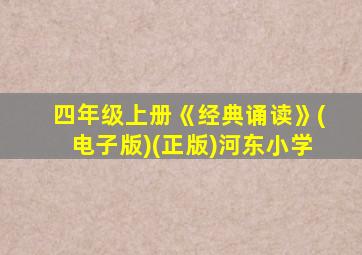 四年级上册《经典诵读》(电子版)(正版)河东小学